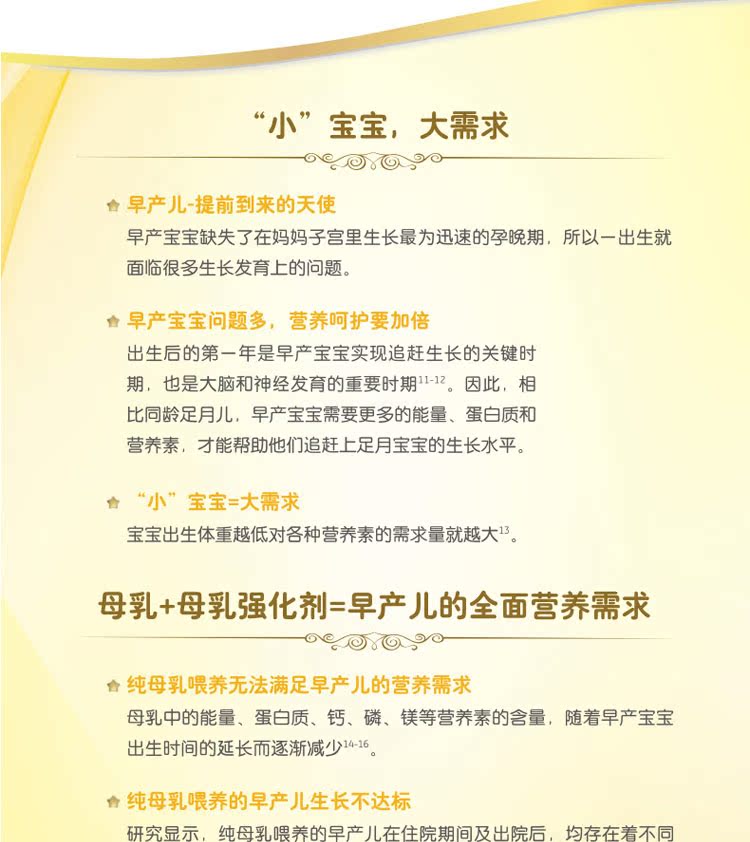 “小”宝宝，大需求

早产儿-提前到来的天使
早产宝宝缺失了在妈妈子宫里生长最为迅速的孕晚期，所以一出生就面临很多生长发育上的问题。

早产宝宝问题多，营养呵护要加倍
出生后的第一年是早产宝宝实现追赶生长的关键时期，也是大脑和神经发育的重要时期$^{11-12}$。因此，相比同龄足月儿，早产宝宝需要更多的能量、蛋白质和营养素，才能帮助他们追赶上足月宝宝的生长水平。

“小”宝宝=大需求
宝宝出生体重越低对各种营养素的需求量就越大$^{13}$。

母乳+母乳强化剂=早产儿的全面营养需求

纯母乳喂养无法满足早产儿的营养需求
母乳中的能量、蛋白质、钙、磷、镁等营养素的含量，随着早产宝宝出生时间的延长而逐渐减少$^{14-16}$。

纯母乳喂养的早产儿生长不达标
研究显示，纯母乳喂养的早产儿在住院期间及出院后，均存在着不同